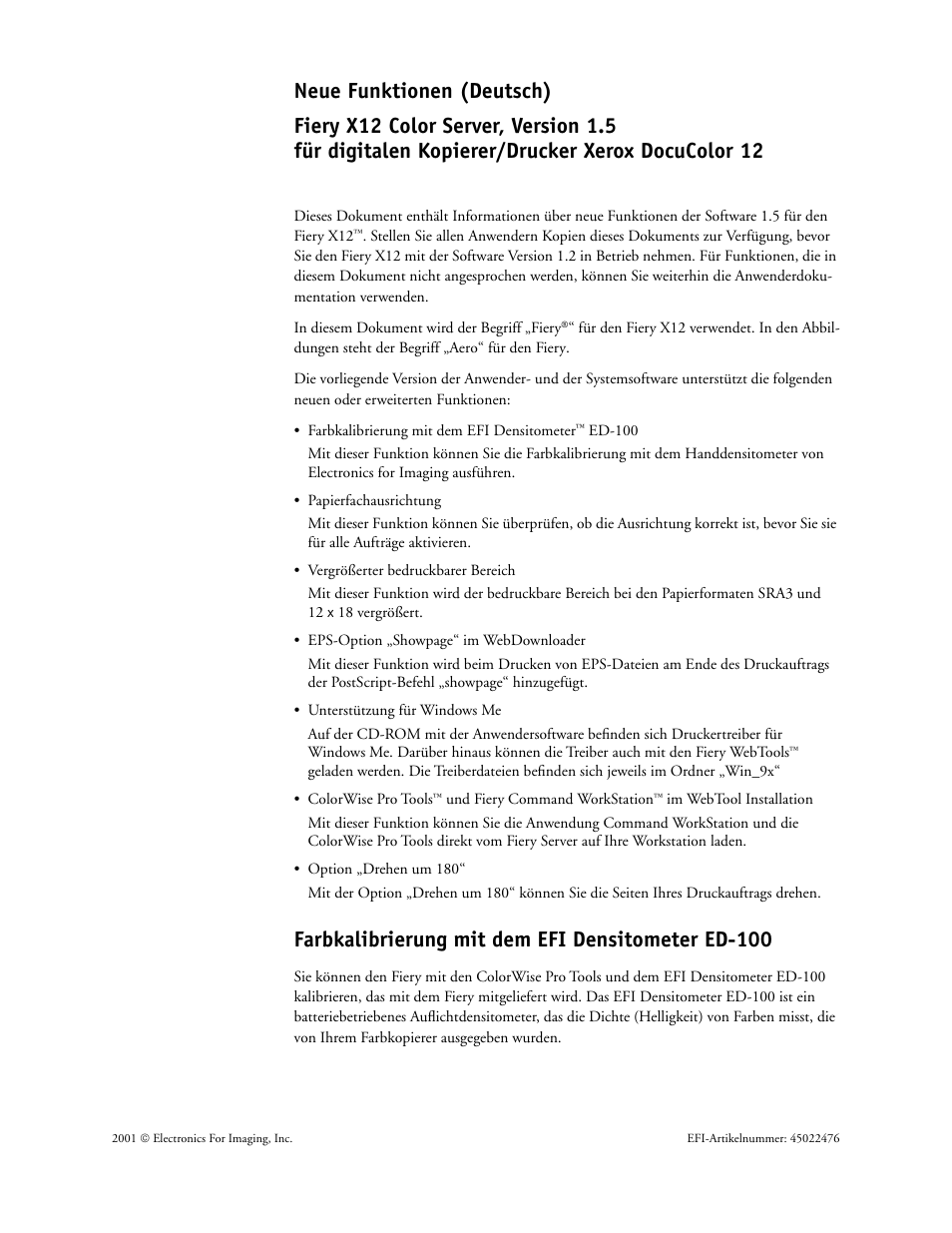 Neue Funktionen (Deutsch)

Fiery X12 Color Server, Version 1.5
für digitalen Kopierer/Drucker Xerox DocuColor 12

Dieses Dokument enthält Informationen über neue Funktionen der Software 1.5 für den Fiery X12™. Stellen Sie allen Anwendern Kopien dieses Dokuments zur Verfügung, bevor Sie den Fiery X12 mit der Software Version 1.2 in Betrieb nehmen. Für Funktionen, die in diesem Dokument nicht angesprochen werden, können Sie weiterhin die Anwenderdokumentation verwenden.

In diesem Dokument wird der Begriff „Fiery®“ für den Fiery X12 verwendet. In den Abbildungen steht der Begriff „Aero“ für den Fiery.

Die vorliegende Version der Anwender- und der Systemsoftware unterstützt die folgenden neuen oder erweiterten Funktionen:

• Farbkalibrierung mit dem EFI Densitometer™ ED-100
Mit dieser Funktion können Sie die Farbkalibrierung mit dem Handdensitometer von Electronics for Imaging ausführen.

• Papierfachausrichtung
Mit dieser Funktion können Sie überprüfen, ob die Ausrichtung korrekt ist, bevor Sie sie für alle Aufträge aktivieren.

• Vergrößerter bedruckbarer Bereich
Mit dieser Funktion wird der bedruckbare Bereich bei den Papierformaten SRA3 und 12 x 18 vergrößert.

• EPS-Option „Showpage“ im WebDownloader
Mit dieser Funktion wird beim Drucken von EPS-Dateien am Ende des Druckauftrags der PostScript-Befehl „showpage“ hinzugefügt.

• Unterstützung für Windows Me
Auf der CD-ROM mit der Anwendersoftware befinden sich Druckertreiber für Windows Me. Darüber hinaus können die Treiber auch mit den Fiery WebTools™ geladen werden. Die Treiberdateien befinden sich jeweils im Ordner „Win_9x“

• ColorWise Pro Tools™ und Fiery Command WorkStation™ im WebTool Installation
Mit dieser Funktion können Sie die Anwendung Command WorkStation und die ColorWise Pro Tools direkt vom Fiery Server auf Ihre Workstation laden.

• Option „Drehen um 180“
Mit der Option „Drehen um 180“ können Sie die Seiten Ihres Druckauftrags drehen.

Farbkalibrierung mit dem EFI Densitometer ED-100

Sie können den Fiery mit den ColorWise Pro Tools und dem EFI Densitometer ED-100 kalibrieren, das mit dem Fiery mitgeliefert wird. Das EFI Densitometer ED-100 ist ein batteriebetriebenes Auflichtdensitometer, das die Dichte (Helligkeit) von Farben misst, die von Ihrem Farbkopierer ausgegeben wurden.

2001 © Electronics For Imaging, Inc.

EFI-Artikelnummer: 45022476